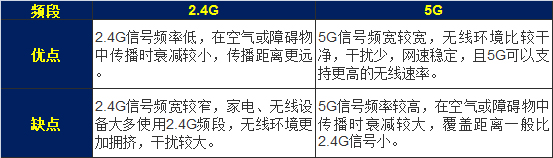 | 频段 | 2.4G | 5G |
|---|---|---|
| 优点 | 2.4G信号频率低，在空气或障碍物中传播时衰减较小，传播距离更远。 | 5G信号频宽较宽，无线环境比较干净，干扰少，网速稳定，且5G可以支持更高的无线速率。 |
| 缺点 | 2.4G信号频宽较窄，家电、无线设备大多使用2.4G频段，无线环境更加拥挤，干扰较大。 | 5G信号频率较高，在空气或障碍物中传播时衰减较大，覆盖距离一般比2.4G信号小。 |